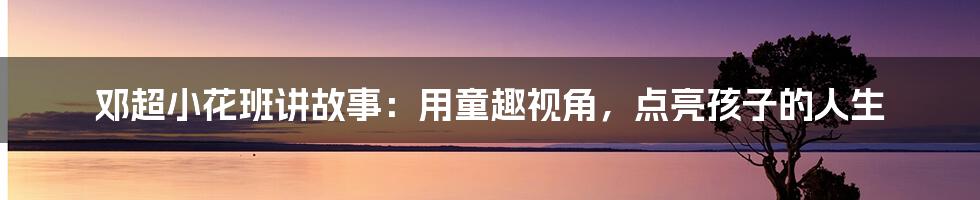 邓超小花班讲故事：用童趣视角，点亮孩子的人生